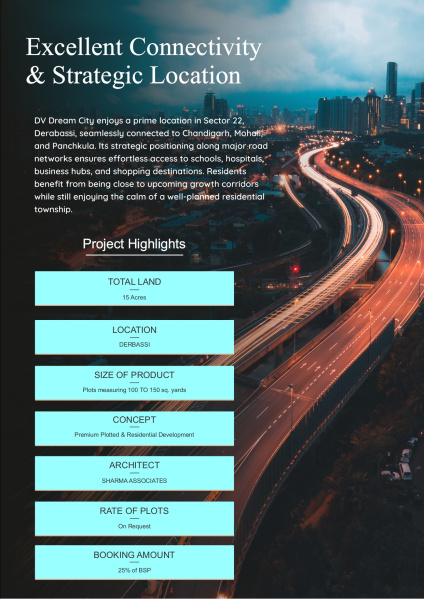 Excellent Connectivity & Strategic Location

DV Dream City enjoys a prime location in Sector 22, Derabassi, seamlessly connected to Chandigarh, Mohali, and Panchkula. Its strategic positioning along major road networks ensures effortless access to schools, hospitals, business hubs, and shopping destinations. Residents benefit from being close to upcoming growth corridors while still enjoying the calm of a well-planned residential township.

Project Highlights

TOTAL LAND
15 Acres

LOCATION
DERBASSI

SIZE OF PRODUCT
Plots measuring 100 TO 150 sq. yards

CONCEPT
Premium Plotted & Residential Development

ARCHITECT
SHARMA ASSOCIATES

RATE OF PLOTS
On Request

BOOKING AMOUNT
25% of BSP